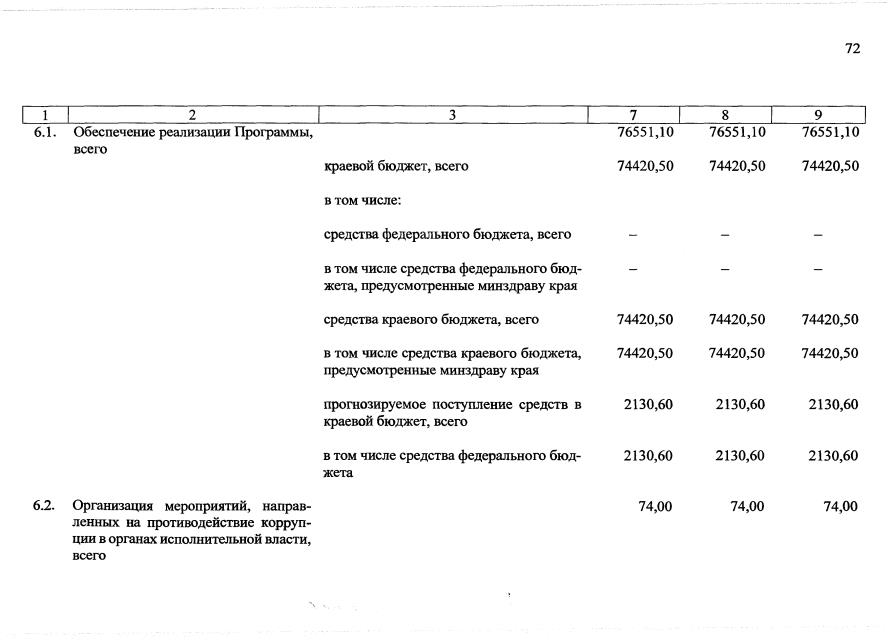 72

| 1 | 2 | 3 | 7 | 8 | 9 |
|---|---|---|---|---|---|
| 6.1. | Обеспечение реализации Программы, всего | | 76551,10 | 76551,10 | 76551,10 |
| | | краевой бюджет, всего | 74420,50 | 74420,50 | 74420,50 |
| | | в том числе: | | | |
| | | средства федерального бюджета, всего | – | – | – |
| | | в том числе средства федерального бюджета, предусмотренные минздраву края | – | – | – |
| | | средства краевого бюджета, всего | 74420,50 | 74420,50 | 74420,50 |
| | | в том числе средства краевого бюджета, предусмотренные минздраву края | 74420,50 | 74420,50 | 74420,50 |
| | | прогнозируемое поступление средств в краевой бюджет, всего | 2130,60 | 2130,60 | 2130,60 |
| | | в том числе средства федерального бюджета | 2130,60 | 2130,60 | 2130,60 |
| 6.2. | Организация мероприятий, направленных на противодействие коррупции в органах исполнительной власти, всего | | 74,00 | 74,00 | 74,00 |